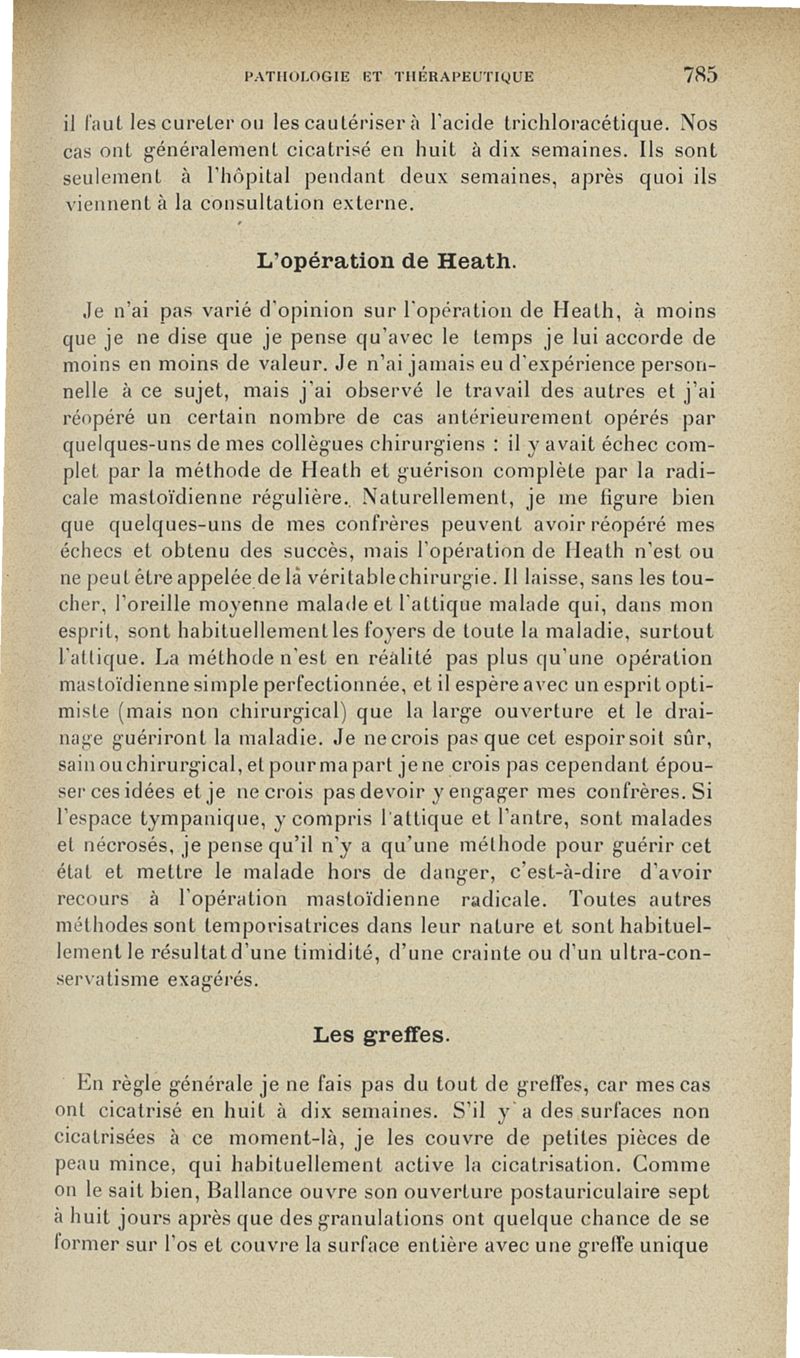 PATHOLOGIE ET THÉRAPEUTIQUE 785

il faut les cureter ou les cautériser à l'acide trichloracétique. Nos cas ont généralement cicatrisé en huit à dix semaines. Ils sont seulement à l'hôpital pendant deux semaines, après quoi ils viennent à la consultation externe.

L'opération de Heath.

Je n'ai pas varié d'opinion sur l'opération de Heath, à moins que je ne dise que je pense qu'avec le temps je lui accorde de moins en moins de valeur. Je n'ai jamais eu d'expérience personnelle à ce sujet, mais j'ai observé le travail des autres et j'ai réopéré un certain nombre de cas antérieurement opérés par quelques-uns de mes collègues chirurgiens : il y avait échec complet par la méthode de Heath et guérison complète par la radicale mastoïdienne régulière. Naturellement, je me figure bien que quelques-uns de mes confrères peuvent avoir réopéré mes échecs et obtenu des succès, mais l'opération de Heath n'est ou ne peut être appelée de la véritable chirurgie. Il laisse, sans les toucher, l'oreille moyenne malade et l'attique malade qui, dans mon esprit, sont habituellement les foyers de toute la maladie, surtout l'attique. La méthode n'est en réalité pas plus qu'une opération mastoïdienne simple perfectionnée, et il espère avec un esprit optimiste (mais non chirurgical) que la large ouverture et le drainage guériront la maladie. Je ne crois pas que cet espoir soit sûr, sain ou chirurgical, et pour ma part je ne crois pas cependant épouser ces idées et je ne crois pas devoir y engager mes confrères. Si l'espace tympanique, y compris l'attique et l'antre, sont malades et nécrosés, je pense qu'il n'y a qu'une méthode pour guérir cet état et mettre le malade hors de danger, c'est-à-dire d'avoir recours à l'opération mastoïdienne radicale. Toutes autres méthodes sont temporisatrices dans leur nature et sont habituellement le résultat d'une timidité, d'une crainte ou d'un ultra-conservatisme exagérés.

Les greffes.

En règle générale je ne fais pas du tout de greffes, car mes cas ont cicatrisé en huit à dix semaines. S'il y a des surfaces non cicatrisées à ce moment-là, je les couvre de petites pièces de peau mince, qui habituellement active la cicatrisation. Comme on le sait bien, Ballance ouvre son ouverture postauriculaire sept à huit jours après que des granulations ont quelque chance de se former sur l'os et couvre la surface entière avec une greffe unique